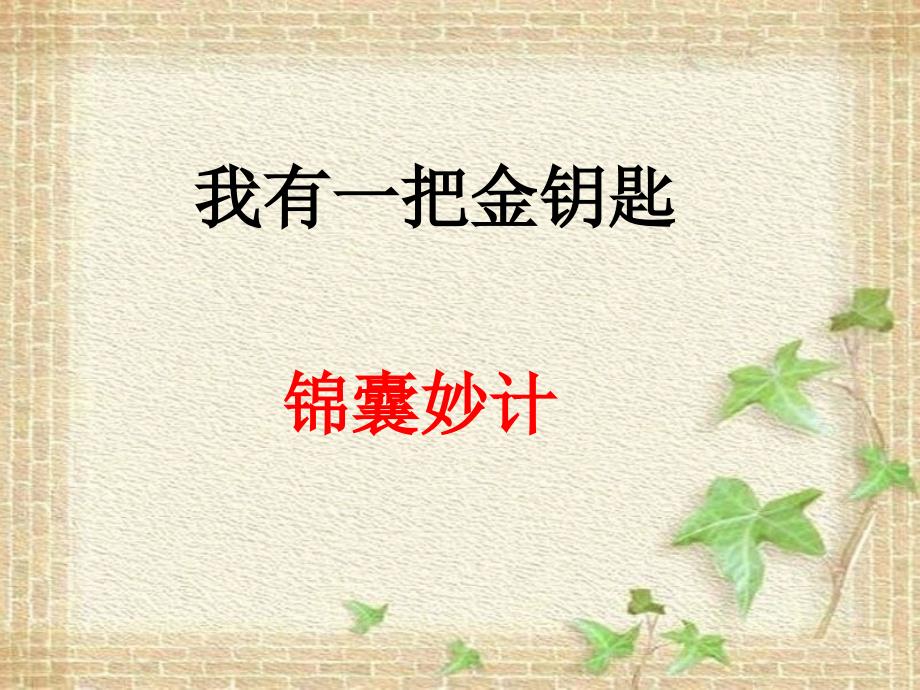 我有一把金钥匙

锦囊妙计